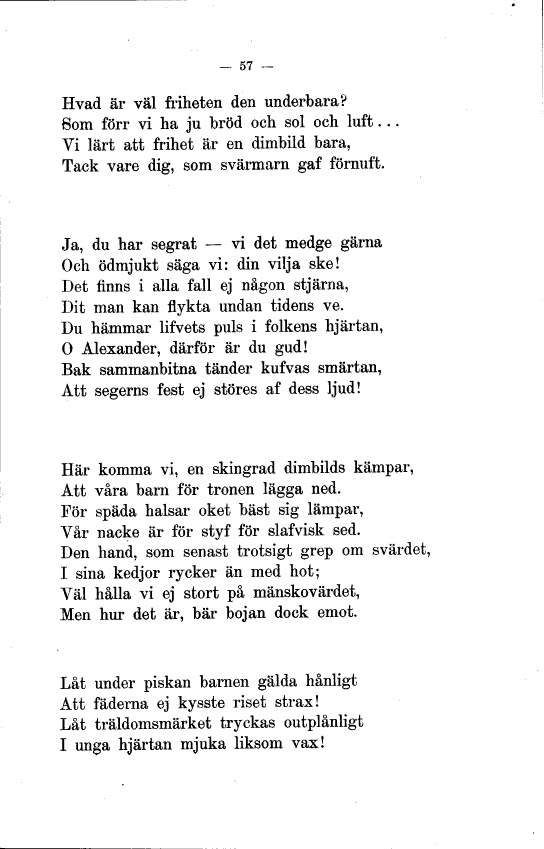 — 57 —

Hvad är väl friheten den underbara?
Som förr vi ha ju bröd och sol och luft...
Vi lärt att frihet är en dimbild bara,
Tack vare dig, som svärmarn gaf förnuft.

Ja, du har segrat — vi det medge gärna
Och ödmjukt säga vi: din vilja ske!
Det finns i alla fall ej någon stjärna,
Dit man kan flykta undan tidens ve.
Du hämmar lifvets puls i folkens hjärtan,
O Alexander, därför är du gud!
Bak sammanbitna tänder kufvas smärtan,
Att segerns fest ej störes af dess ljud!

Här komma vi, en skingrad dimbilds kämpar,
Att våra barn för tronen lägga ned.
För späda halsar oket bäst sig lämpar,
Vår nacke är för styf för slafvisk sed.
Den hand, som senast trotsigt grep om svärdet,
I sina kedjor rycker än med hot;
Väl hålla vi ej stort på mänskovärdet,
Men hur det är, bär bojan dock emot.

Låt under piskan barnen gälda hånligt
Att fäderna ej kysste riset strax!
Låt träldomsmärket tryckas outplånligt
I unga hjärtan mjuka liksom vax!